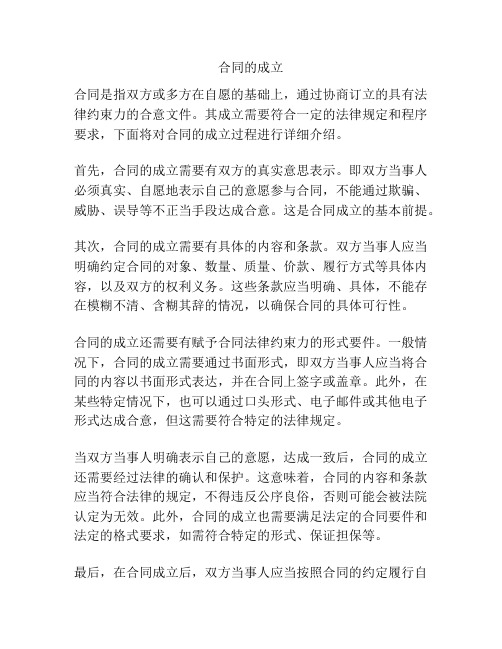 合同的成立

合同是指双方或多方在自愿的基础上，通过协商订立的具有法律约束力的合意文件。其成立需要符合一定的法律规定和程序要求，下面将对合同的成立过程进行详细介绍。

首先，合同的成立需要有双方的真实意思表示。即双方当事人必须真实、自愿地表示自己的意愿参与合同，不能通过欺骗、威胁、误导等不正当手段达成合意。这是合同成立的基本前提。

其次，合同的成立需要有具体的内容和条款。双方当事人应当明确约定合同的对象、数量、质量、价款、履行方式等具体内容，以及双方的权利义务。这些条款应当明确、具体，不能存在模糊不清、含糊其辞的情况，以确保合同的具体可行性。

合同的成立还需要有赋予合同法律约束力的形式要件。一般情况下，合同的成立需要通过书面形式，即双方当事人应当将合同的内容以书面形式表达，并在合同上签字或盖章。此外，在某些特定情况下，也可以通过口头形式、电子邮件或其他电子形式达成合意，但这需要符合特定的法律规定。

当双方当事人明确表示自己的意愿，达成一致后，合同的成立还需要经过法律的确认和保护。这意味着，合同的内容和条款应当符合法律的规定，不得违反公序良俗，否则可能会被法院认定为无效。此外，合同的成立也需要满足法定的合同要件和法定的格式要求，如需符合特定的形式、保证担保等。

最后，在合同成立后，双方当事人应当按照合同的约定履行自